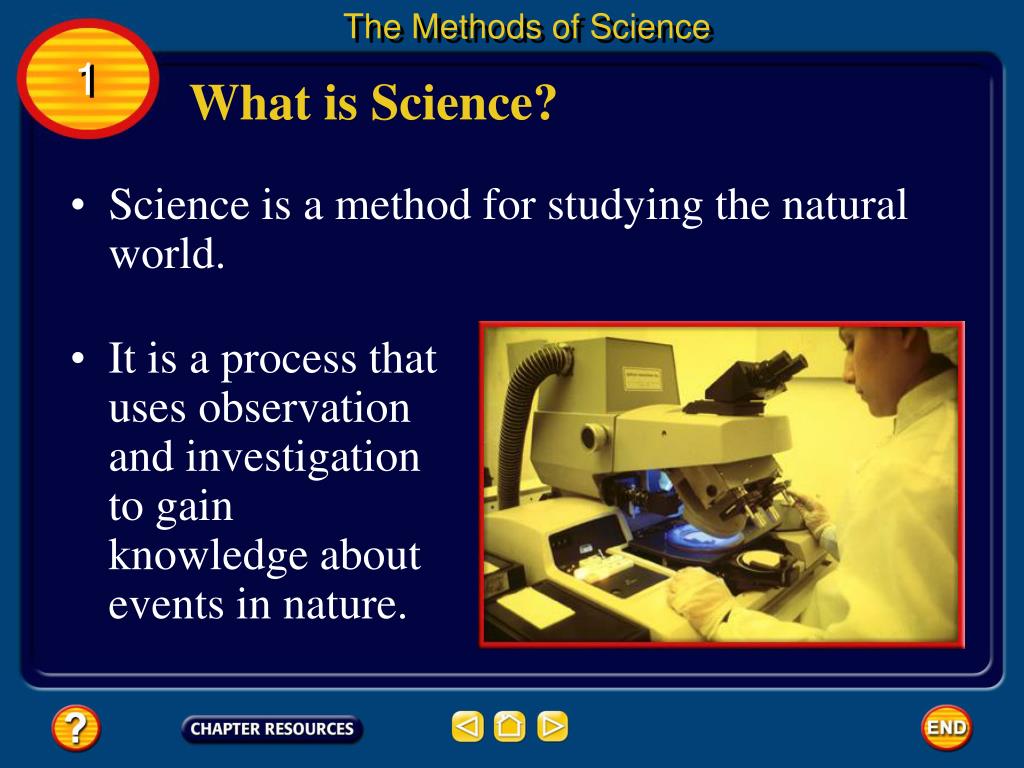 The Methods of Science

1

What is Science?

• Science is a method for studying the natural world.

• It is a process that uses observation and investigation to gain knowledge about events in nature.

?

CHAPTER RESOURCES

END